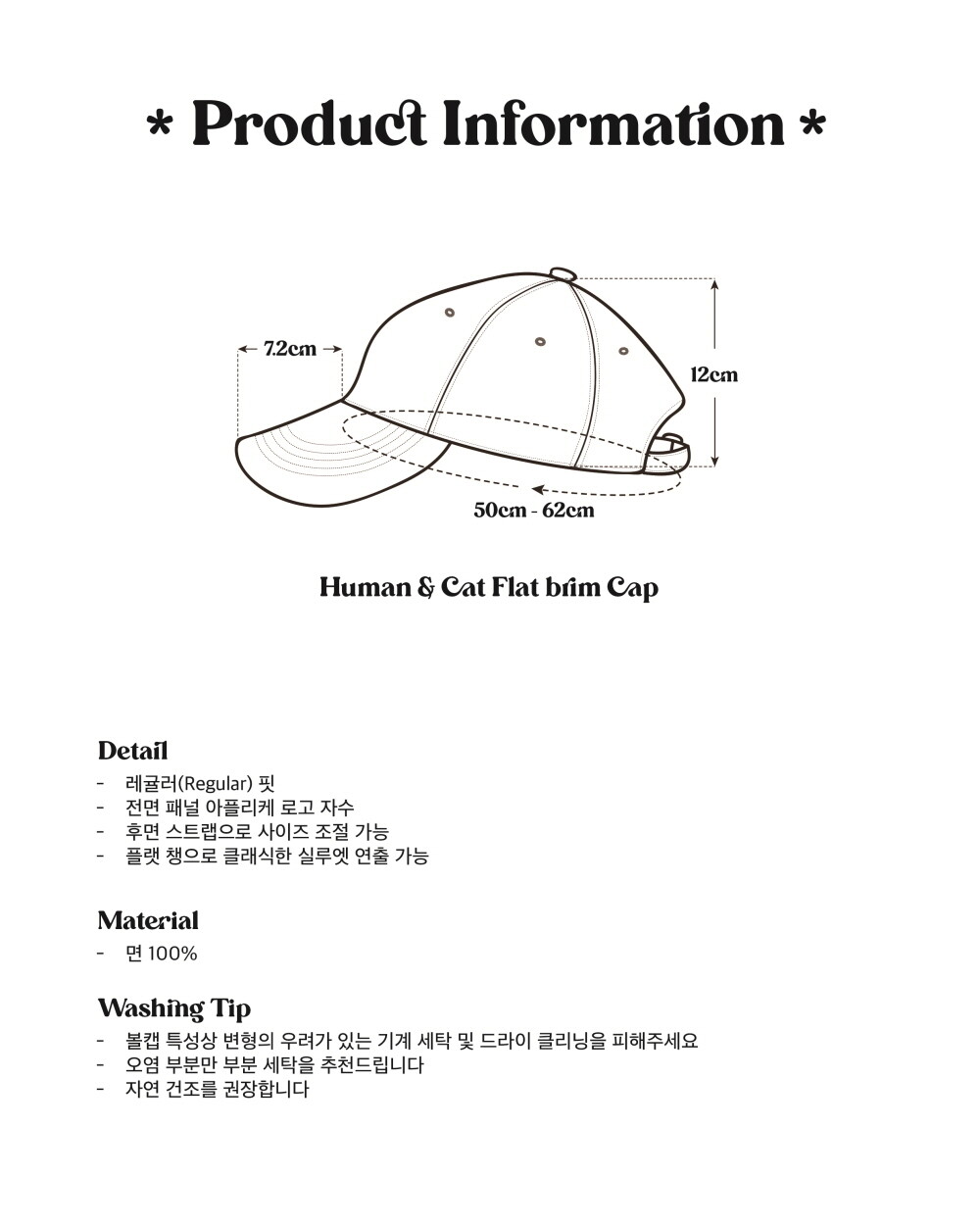 * Product Information *

7.2cm

12cm

50cm - 62cm

Human & Cat Flat brim Cap

Detail
- 레귤러(Regular) 핏
- 전면 패널 아플리케 로고 자수
- 후면 스트랩으로 사이즈 조절 가능
- 플랫 챙으로 클래식한 실루엣 연출 가능

Material
- 면 100%

Washing Tip
- 볼캡 특성상 변형의 우려가 있는 기계 세탁 및 드라이 클리닝을 피해주세요
- 오염 부분만 부분 세탁을 추천드립니다
- 자연 건조를 권장합니다